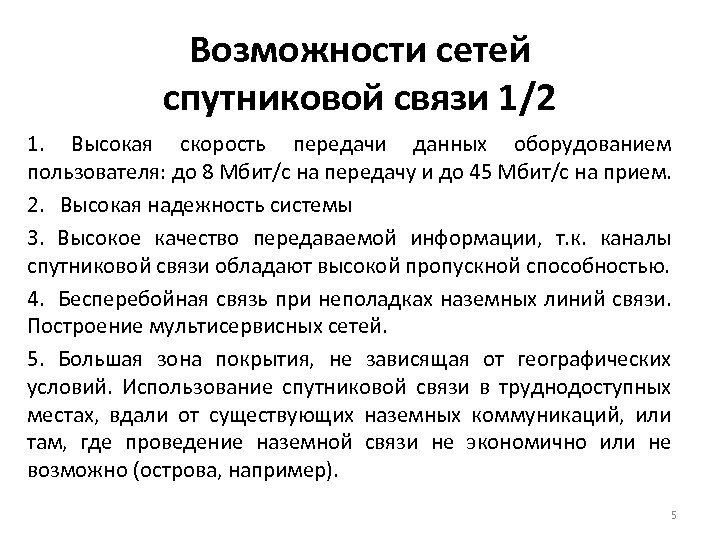 Возможности сетей спутниковой связи 1/2

1. Высокая скорость передачи данных оборудованием пользователя: до 8 Мбит/с на передачу и до 45 Мбит/с на прием.

2. Высокая надежность системы

3. Высокое качество передаваемой информации, т.к. каналы спутниковой связи обладают высокой пропускной способностью.

4. Бесперебойная связь при неполадках наземных линий связи. Построение мультисервисных сетей.

5. Большая зона покрытия, не зависящая от географических условий. Использование спутниковой связи в труднодоступных местах, вдали от существующих наземных коммуникаций, или там, где проведение наземной связи не экономично или не возможно (острова, например).

5